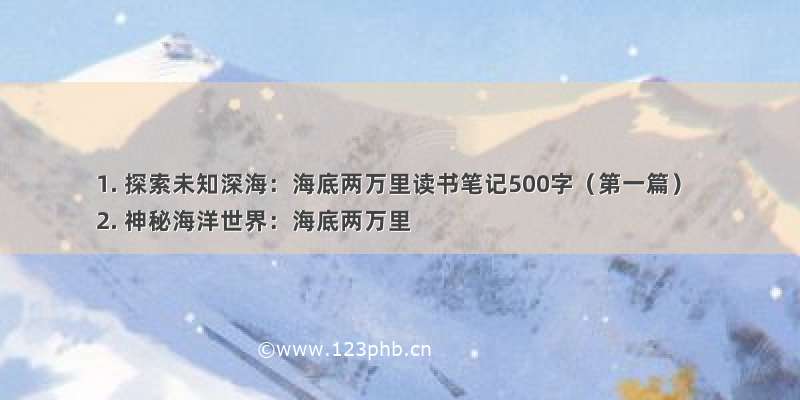 1. 探索未知深海：海底两万里读书笔记500字（第一篇）
2. 神秘海洋世界：海底两万里

©www.123phb.cn